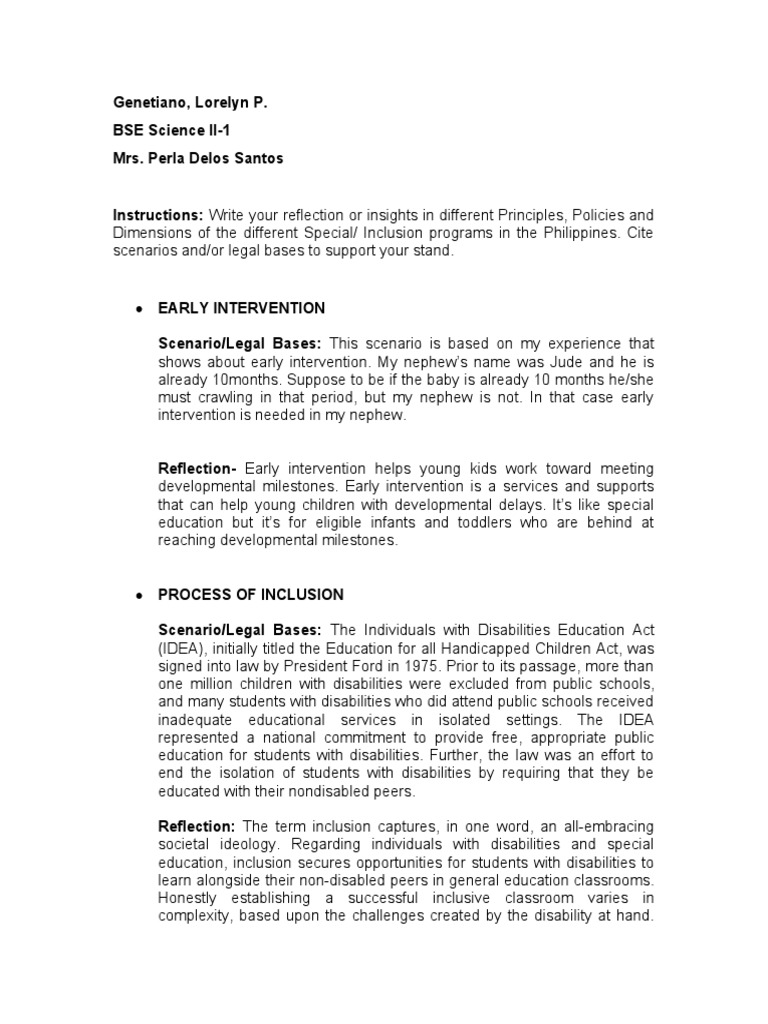 Genetiano, Lorelyn P.

BSE Science II-1

Mrs. Perla Delos Santos

Instructions: Write your reflection or insights in different Principles, Policies and Dimensions of the different Special/ Inclusion programs in the Philippines. Cite scenarios and/or legal bases to support your stand.

• EARLY INTERVENTION

Scenario/Legal Bases: This scenario is based on my experience that shows about early intervention. My nephew's name was Jude and he is already 10months. Suppose to be if the baby is already 10 months he/she must crawling in that period, but my nephew is not. In that case early intervention is needed in my nephew.

Reflection- Early intervention helps young kids work toward meeting developmental milestones. Early intervention is a services and supports that can help young children with developmental delays. It's like special education but it's for eligible infants and toddlers who are behind at reaching developmental milestones.

• PROCESS OF INCLUSION

Scenario/Legal Bases: The Individuals with Disabilities Education Act (IDEA), initially titled the Education for all Handicapped Children Act, was signed into law by President Ford in 1975. Prior to its passage, more than one million children with disabilities were excluded from public schools, and many students with disabilities who did attend public schools received inadequate educational services in isolated settings. The IDEA represented a national commitment to provide free, appropriate public education for students with disabilities. Further, the law was an effort to end the isolation of students with disabilities by requiring that they be educated with their nondisabled peers.

Reflection: The term inclusion captures, in one word, an all-embracing societal ideology. Regarding individuals with disabilities and special education, inclusion secures opportunities for students with disabilities to learn alongside their non-disabled peers in general education classrooms. Honestly establishing a successful inclusive classroom varies in complexity, based upon the challenges created by the disability at hand.